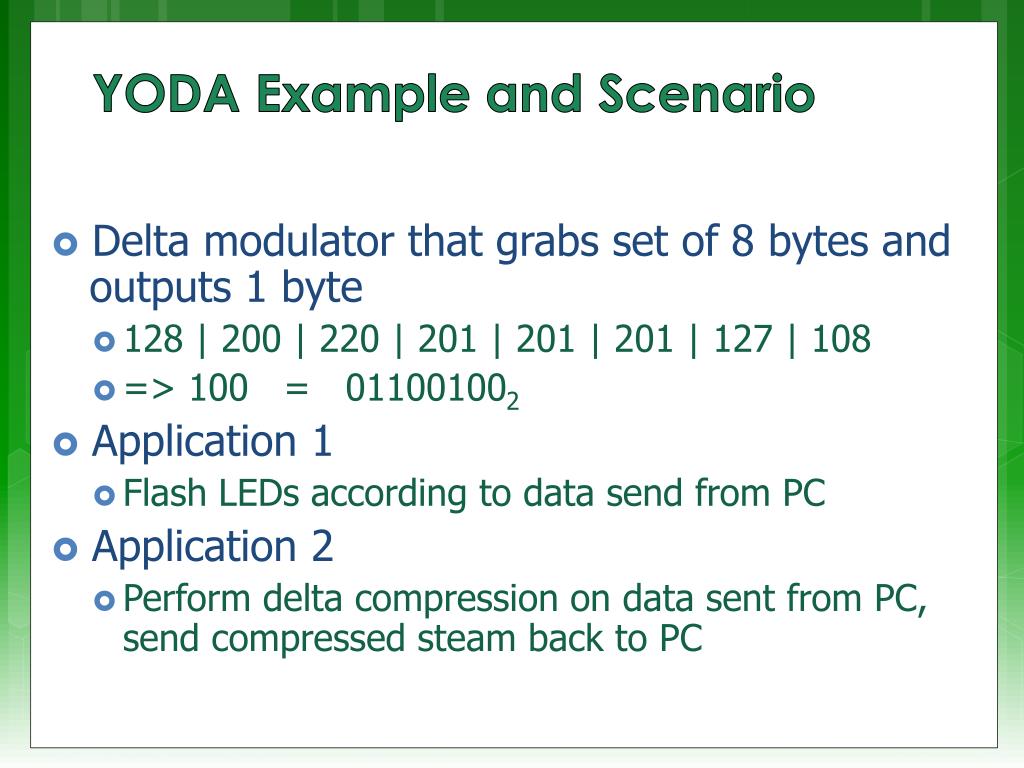 YODA Example and Scenario

Delta modulator that grabs set of 8 bytes and outputs 1 byte

128 | 200 | 220 | 201 | 201 | 201 | 127 | 108

=> 100 = $01100100_2$

Application 1

Flash LEDs according to data send from PC

Application 2

Perform delta compression on data sent from PC, send compressed steam back to PC